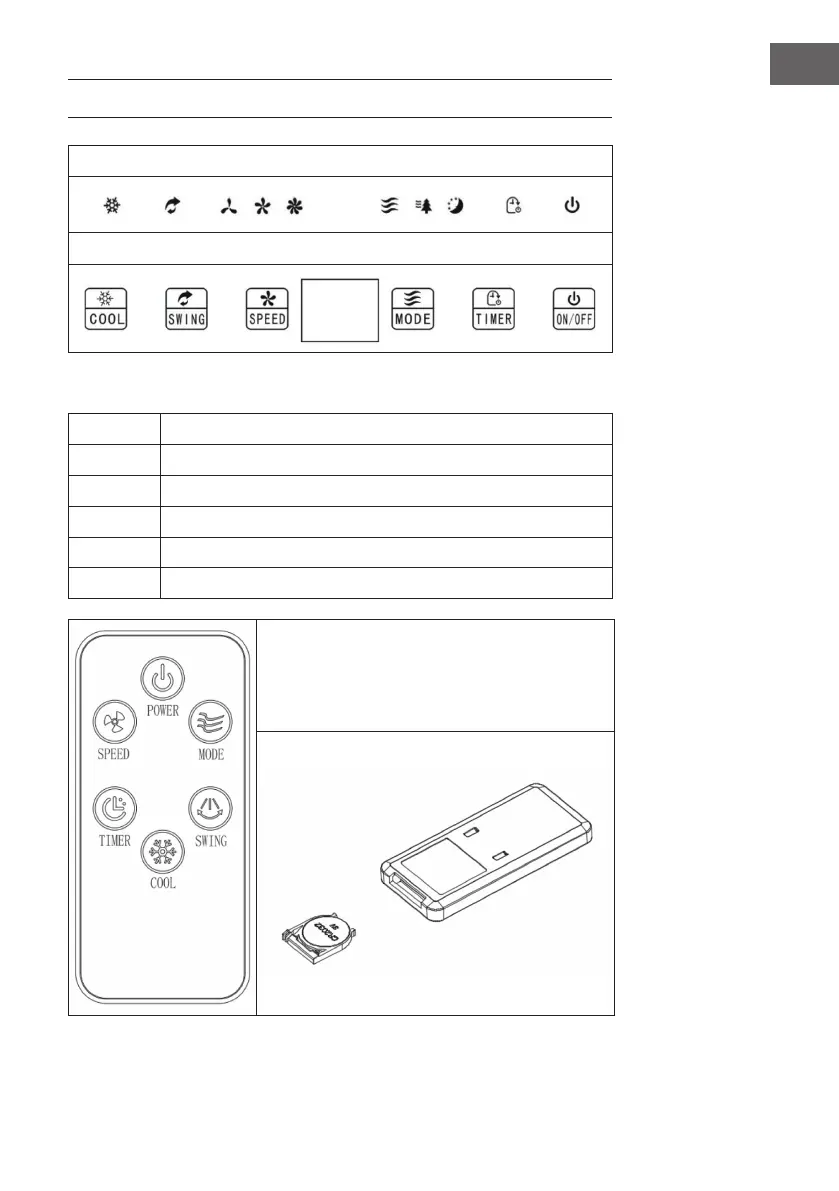 COOL

SWING

SPEED

MODE

TIMER

ON/OFF

POWER

SPEED

MODE

TIMER

SWING

COOL